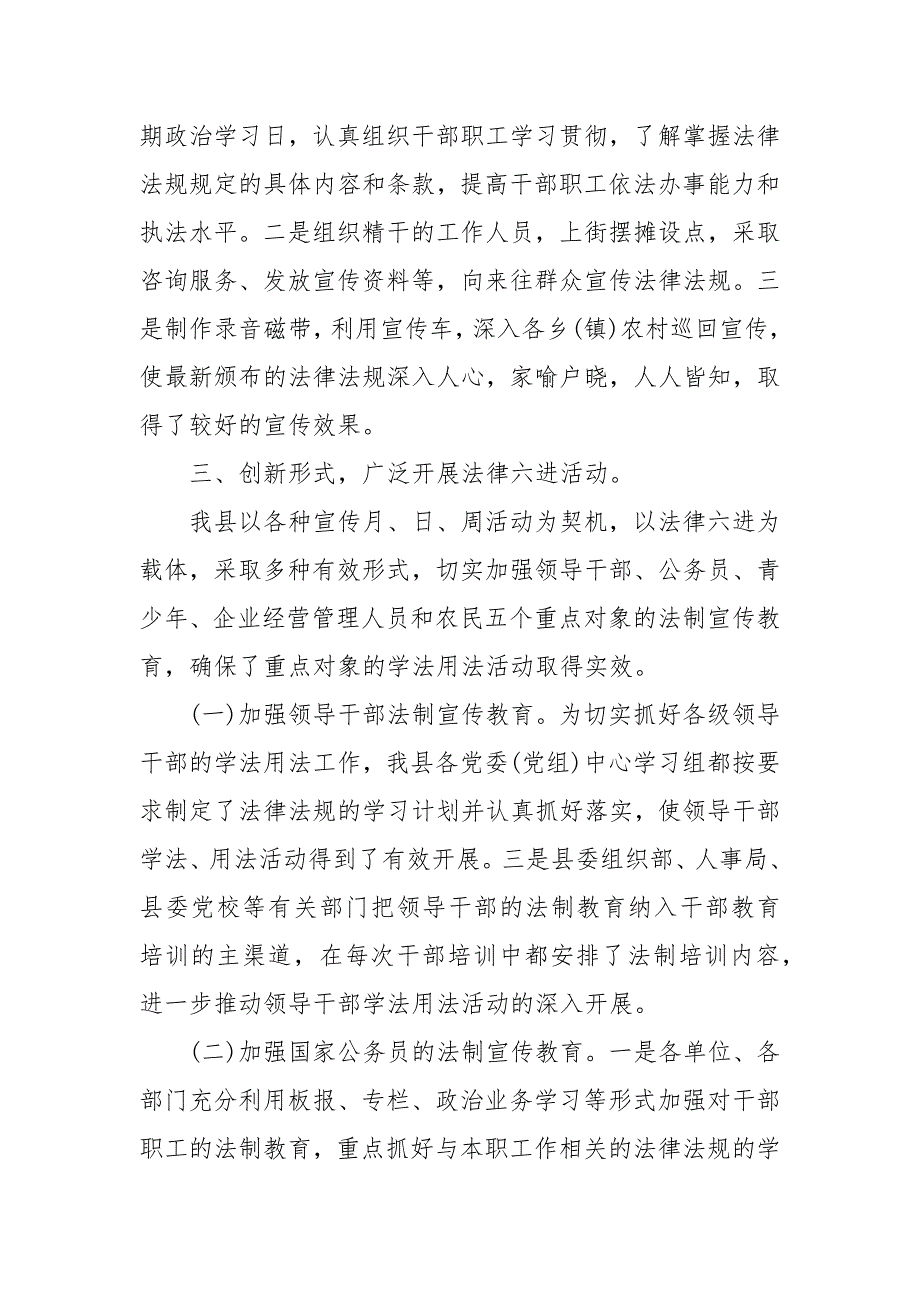 期政治学习日，认真组织干部职工学习贯彻，了解掌握法律法规规定的具体内容和条款，提高干部职工依法办事能力和执法水平。二是组织精干的工作人员，上街摆摊设点，采取咨询服务、发放宣传资料等，向来往群众宣传法律法规。三是制作录音磁带，利用宣传车，深入各乡(镇)农村巡回宣传，使最新颁布的法律法规深入人心，家喻户晓，人人皆知，取得了较好的宣传效果。

三、创新形式，广泛开展法律六进活动。

我县以各种宣传月、日、周活动为契机，以法律六进为载体，采取多种有效形式，切实加强领导干部、公务员、青少年、企业经营管理人员和农民五个重点对象的法制宣传教育，确保了重点对象的学法用法活动取得实效。

(一)加强领导干部法制宣传教育。为切实抓好各级领导干部的学法用法工作，我县各党委(党组)中心学习组都按要求制定了法律法规的学习计划并认真抓好落实，使领导干部学法、用法活动得到了有效开展。三是县委组织部、人事局、县委党校等有关部门把领导干部的法制教育纳入干部教育培训的主渠道，在每次干部培训中都安排了法制培训内容，进一步推动领导干部学法用法活动的深入开展。

(二)加强国家公务员的法制宣传教育。一是各单位、各部门充分利用板报、专栏、政治业务学习等形式加强对干部职工的法制教育，重点抓好与本职工作相关的法律法规的学